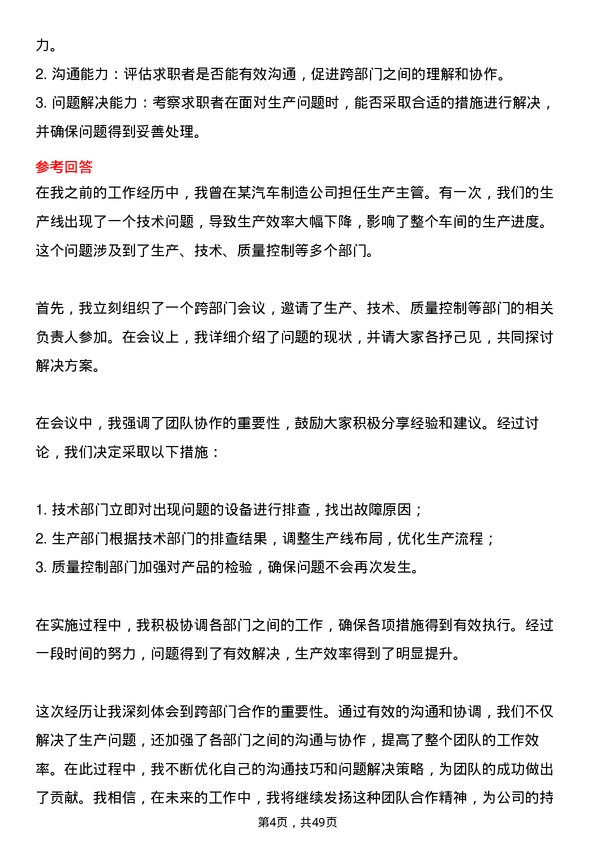 力。

2. 沟通能力：评估求职者是否能有效沟通，促进跨部门之间的理解和协作。

3. 问题解决能力：考察求职者在面对生产问题时，能否采取合适的措施进行解决，并确保问题得到妥善处理。

参考回答

在我之前的工作经历中，我曾在某汽车制造公司担任生产主管。有一次，我们的生产线出现了一个技术问题，导致生产效率大幅下降，影响了整个车间的生产进度。这个问题涉及到了生产、技术、质量控制等多个部门。

首先，我立刻组织了一个跨部门会议，邀请了生产、技术、质量控制等部门的相关负责人参加。在会议上，我详细介绍了问题的现状，并请大家各抒己见，共同探讨解决方案。

在会议中，我强调了团队协作的重要性，鼓励大家积极分享经验和建议。经过讨论，我们决定采取以下措施：

1. 技术部门立即对出现问题的设备进行排查，找出故障原因；
2. 生产部门根据技术部门的排查结果，调整生产线布局，优化生产流程；
3. 质量控制部门加强对产品的检验，确保问题不会再次发生。

在实施过程中，我积极协调各部门之间的工作，确保各项措施得到有效执行。经过一段时间的努力，问题得到了有效解决，生产效率得到了明显提升。

这次经历让我深刻体会到跨部门合作的重要性。通过有效的沟通和协调，我们不仅解决了生产问题，还加强了各部门之间的沟通与协作，提高了整个团队的工作效率。在此过程中，我不断优化自己的沟通技巧和问题解决策略，为团队的成功做出了贡献。我相信，在未来的工作中，我将继续发扬这种团队合作精神，为公司的持

第4页，共49页